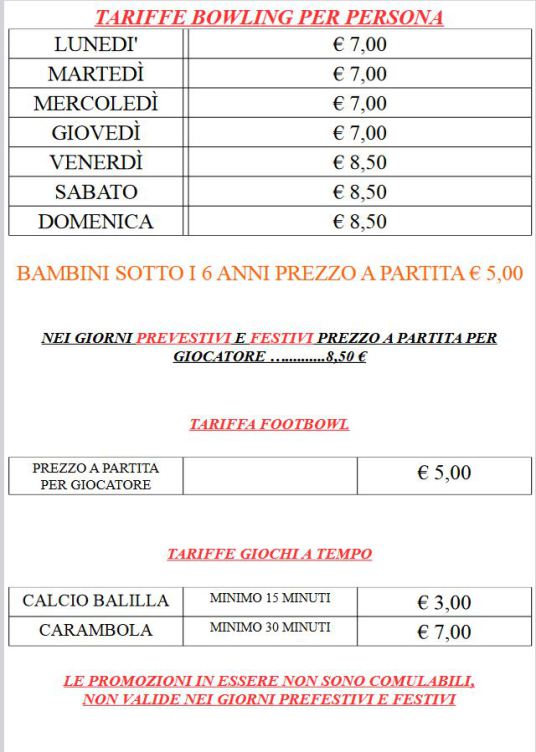 TARIFFE BOWLING PER PERSONA

| LUNEDI' | € 7,00 |
|---|---|
| MARTEDÌ | € 7,00 |
| MERCOLEDÌ | € 7,00 |
| GIOVEDÌ | € 7,00 |
| VENERDÌ | € 8,50 |
| SABATO | € 8,50 |
| DOMENICA | € 8,50 |

BAMBINI SOTTO I 6 ANNI PREZZO A PARTITA € 5,00

NEI GIORNI PREVESTIVI E FESTIVI PREZZO A PARTITA PER GIOCATORE ….........8,50 €

TARIFFA FOOTBOWL

| PREZZO A PARTITA PER GIOCATORE | | € 5,00 |
|---|---|---|

TARIFFE GIOCHI A TEMPO

| CALCIO BALILLA | MINIMO 15 MINUTI | € 3,00 |
|---|---|---|
| CARAMBOLA | MINIMO 30 MINUTI | € 7,00 |

LE PROMOZIONI IN ESSERE NON SONO COMULABILI, NON VALIDE NEI GIORNI PREFESTIVI E FESTIVI